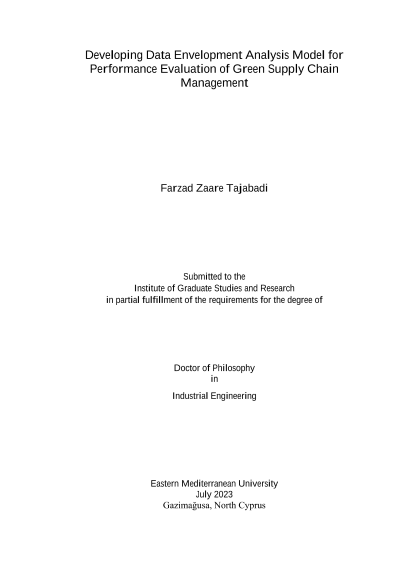 Developing Data Envelopment Analysis Model for Performance Evaluation of Green Supply Chain Management

Farzad Zaare Tajabadi

Submitted to the
Institute of Graduate Studies and Research
in partial fulfillment of the requirements for the degree of

Doctor of Philosophy
in
Industrial Engineering

Eastern Mediterranean University
July 2023
Gazimağusa, North Cyprus